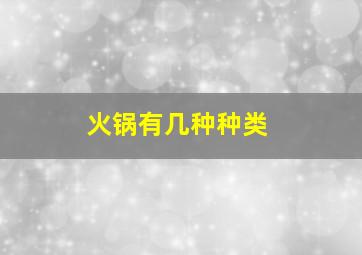 火锅有几种种类